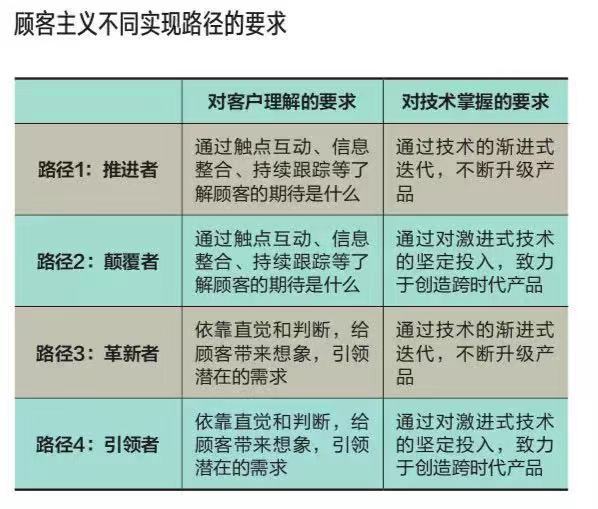 顾客主义不同实现路径的要求

|  | 对客户理解的要求 | 对技术掌握的要求 |
|---|---|---|
| 路径1：推进者 | 通过触点互动、信息整合、持续跟踪等了解顾客的期待是什么 | 通过技术的渐进式迭代，不断升级产品 |
| 路径2：颠覆者 | 通过触点互动、信息整合、持续跟踪等了解顾客的期待是什么 | 通过对激进式技术的坚定投入，致力于创造跨时代产品 |
| 路径3：革新者 | 依靠直觉和判断，给顾客带来想象，引领潜在的需求 | 通过技术的渐进式迭代，不断升级产品 |
| 路径4：引领者 | 依靠直觉和判断，给顾客带来想象，引领潜在的需求 | 通过对激进式技术的坚定投入，致力于创造跨时代产品 |